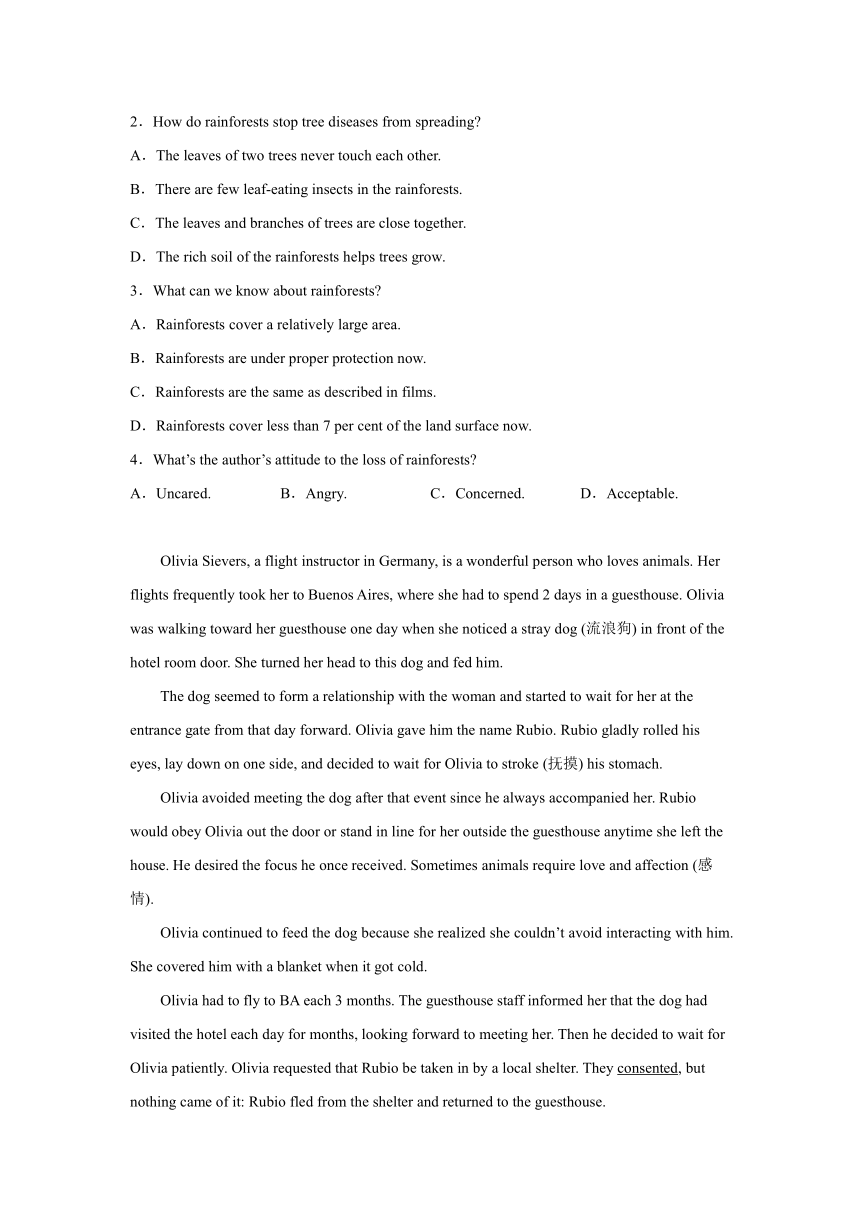 2．How do rainforests stop tree diseases from spreading?
A．The leaves of two trees never touch each other.
B．There are few leaf-eating insects in the rainforests.
C．The leaves and branches of trees are close together.
D．The rich soil of the rainforests helps trees grow.
3．What can we know about rainforests?
A．Rainforests cover a relatively large area.
B．Rainforests are under proper protection now.
C．Rainforests are the same as described in films.
D．Rainforests cover less than 7 per cent of the land surface now.
4．What's the author's attitude to the loss of rainforests?
A．Uncared.
B．Angry.
C．Concerned.
D．Acceptable.

Olivia Sievers, a flight instructor in Germany, is a wonderful person who loves animals. Her flights frequently took her to Buenos Aires, where she had to spend 2 days in a guesthouse. Olivia was walking toward her guesthouse one day when she noticed a stray dog (流浪狗) in front of the hotel room door. She turned her head to this dog and fed him.

The dog seemed to form a relationship with the woman and started to wait for her at the entrance gate from that day forward. Olivia gave him the name Rubio. Rubio gladly rolled his eyes, lay down on one side, and decided to wait for Olivia to stroke (抚摸) his stomach.

Olivia avoided meeting the dog after that event since he always accompanied her. Rubio would obey Olivia out the door or stand in line for her outside the guesthouse anytime she left the house. He desired the focus he once received. Sometimes animals require love and affection (感情).

Olivia continued to feed the dog because she realized she couldn't avoid interacting with him. She covered him with a blanket when it got cold.

Olivia had to fly to BA each 3 months. The guesthouse staff informed her that the dog had visited the hotel each day for months, looking forward to meeting her. Then he decided to wait for Olivia patiently. Olivia requested that Rubio be taken in by a local shelter. They consented, but nothing came of it: Rubio fled from the shelter and returned to the guesthouse.